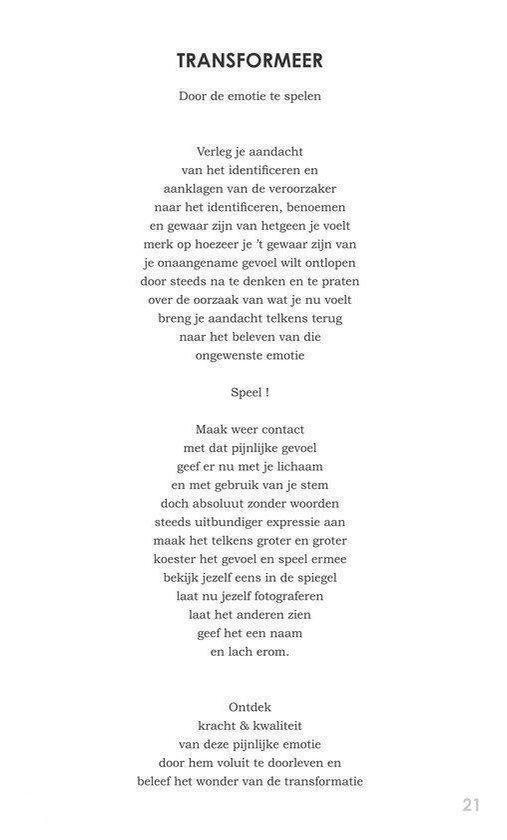 TRANSFORMEER

Door de emotie te spelen

Verleg je aandacht
van het identificeren en
aanklagen van de veroorzaker
naar het identificeren, benoemen
en gewaar zijn van hetgeen je voelt
merk op hoezeer je 't gewaar zijn van
je onaangename gevoel wilt ontlopen
door steeds na te denken en te praten
over de oorzaak van wat je nu voelt
breng je aandacht telkens terug
naar het beleven van die
ongewenste emotie

Speel !

Maak weer contact
met dat pijnlijke gevoel
geef er nu met je lichaam
en met gebruik van je stem
doch absoluut zonder woorden
steeds uitbundiger expressie aan
maak het telkens groter en groter
koester het gevoel en speel ermee
bekijk jezelf eens in de spiegel
laat nu jezelf fotograferen
laat het anderen zien
geef het een naam
en lach erom.

Ontdek
kracht & kwaliteit
van deze pijnlijke emotie
door hem voluit te doorleven en
beleef het wonder van de transformatie

21